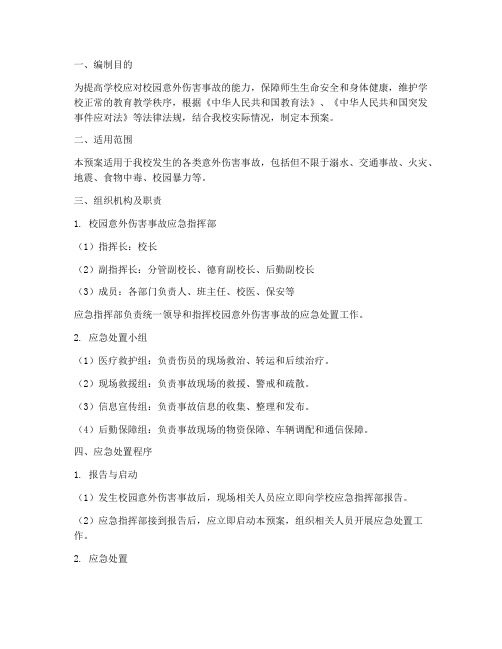 一、编制目的

为提高学校应对校园意外伤害事故的能力，保障师生生命安全和身体健康，维护学校正常的教育教学秩序，根据《中华人民共和国教育法》、《中华人民共和国突发事件应对法》等法律法规，结合我校实际情况，制定本预案。

二、适用范围

本预案适用于我校发生的各类意外伤害事故，包括但不限于溺水、交通事故、火灾、地震、食物中毒、校园暴力等。

三、组织机构及职责

1. 校园意外伤害事故应急指挥部

（1）指挥长：校长

（2）副指挥长：分管副校长、德育副校长、后勤副校长

（3）成员：各部门负责人、班主任、校医、保安等

应急指挥部负责统一领导和指挥校园意外伤害事故的应急处置工作。

2. 应急处置小组

（1）医疗救护组：负责伤员的现场救治、转运和后续治疗。

（2）现场救援组：负责事故现场的救援、警戒和疏散。

（3）信息宣传组：负责事故信息的收集、整理和发布。

（4）后勤保障组：负责事故现场的物资保障、车辆调配和通信保障。

四、应急处置程序

1. 报告与启动

（1）发生校园意外伤害事故后，现场相关人员应立即向学校应急指挥部报告。

（2）应急指挥部接到报告后，应立即启动本预案，组织相关人员开展应急处置工作。

2. 应急处置